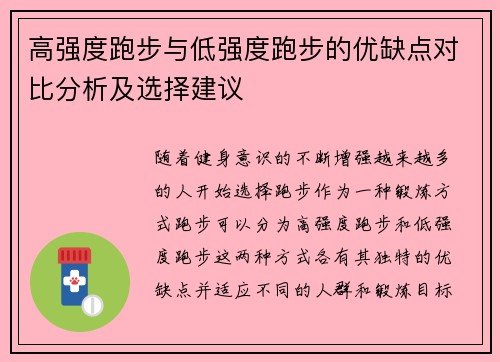 高强度跑步与低强度跑步的优缺点对比分析及选择建议

随着健身意识的不断增强越来越多的人开始选择跑步作为一种锻炼方式跑步可以分为高强度跑步和低强度跑步这两种方式各有其独特的优缺点并适应不同的人群和锻炼目标